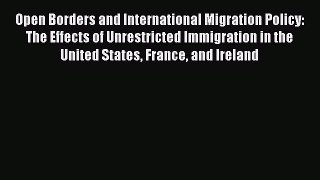 Open Borders and International Migration Policy: The Effects of Unrestricted Immigration in the United States, France, and Ireland